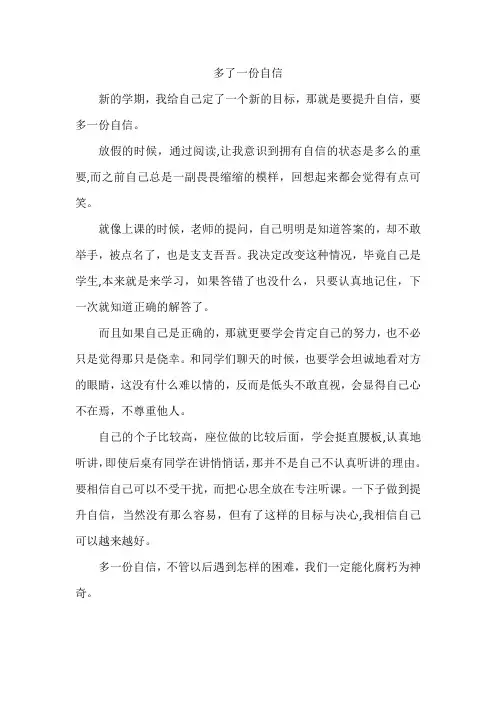 多了一份自信

新的学期，我给自己定了一个新的目标，那就是要提升自信，要多一份自信。

放假的时候，通过阅读,让我意识到拥有自信的状态是多么的重要,而之前自己总是一副畏畏缩缩的模样，回想起来都会觉得有点可笑。

就像上课的时候，老师的提问，自己明明是知道答案的，却不敢举手，被点名了，也是支支吾吾。我决定改变这种情况，毕竟自己是学生,本来就是来学习，如果答错了也没什么，只要认真地记住，下一次就知道正确的解答了。

而且如果自己是正确的，那就更要学会肯定自己的努力，也不必只是觉得那只是侥幸。和同学们聊天的时候，也要学会坦诚地看对方的眼睛，这没有什么难以情的，反而是低头不敢直视，会显得自己心不在焉，不尊重他人。

自己的个子比较高，座位做的比较后面，学会挺直腰板,认真地听讲，即使后桌有同学在讲悄悄话，那并不是自己不认真听讲的理由。要相信自己可以不受干扰，而把心思全放在专注听课。一下子做到提升自信，当然没有那么容易，但有了这样的目标与决心,我相信自己可以越来越好。

多一份自信，不管以后遇到怎样的困难，我们一定能化腐朽为神奇。